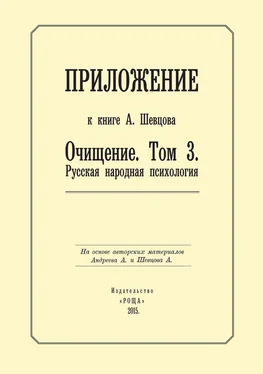 ПРИЛОЖЕНИЕ

к книге А. Шевцова

Очищение. Том 3.
Русская народная психология

На основе авторских материалов
Андреева А. и Шевцова А.

Издательство
«РОЩА»
2015.